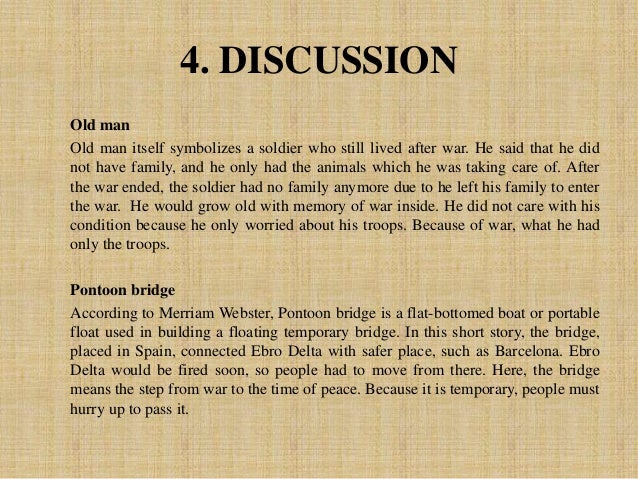 4. DISCUSSION

Old man

Old man itself symbolizes a soldier who still lived after war. He said that he did not have family, and he only had the animals which he was taking care of. After the war ended, the soldier had no family anymore due to he left his family to enter the war. He would grow old with memory of war inside. He did not care with his condition because he only worried about his troops. Because of war, what he had only the troops.

Pontoon bridge

According to Merriam Webster, Pontoon bridge is a flat-bottomed boat or portable float used in building a floating temporary bridge. In this short story, the bridge, placed in Spain, connected Ebro Delta with safer place, such as Barcelona. Ebro Delta would be fired soon, so people had to move from there. Here, the bridge means the step from war to the time of peace. Because it is temporary, people must hurry up to pass it.